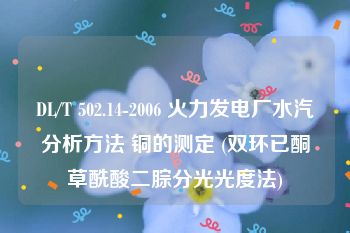 DL/T 502.14-2006 火力发电厂水汽分析方法 铜的测定 (双环已酮草酰酸二腙分光光度法)